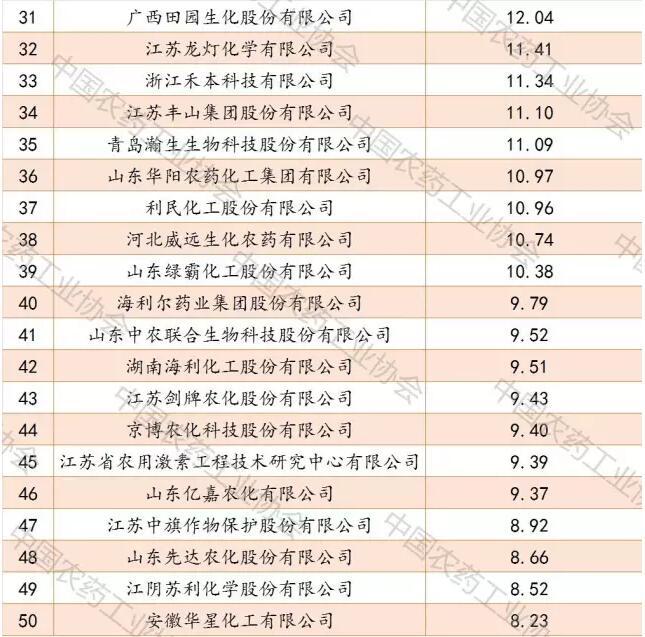 | 31 | 广西田园生化股份有限公司 | 12.04 |
|---|---|---|
| 32 | 江苏龙灯化学有限公司 | 11.41 |
| 33 | 浙江禾本科技有限公司 | 11.34 |
| 34 | 江苏丰山集团股份有限公司 | 11.10 |
| 35 | 青岛瀚生生物科技股份有限公司 | 11.09 |
| 36 | 山东华阳农药化工集团有限公司 | 10.97 |
| 37 | 利民化工股份有限公司 | 10.96 |
| 38 | 河北威远生化农药有限公司 | 10.74 |
| 39 | 山东绿霸化工股份有限公司 | 10.38 |
| 40 | 海利尔药业集团股份有限公司 | 9.79 |
| 41 | 山东中农联合生物科技股份有限公司 | 9.52 |
| 42 | 湖南海利化工股份有限公司 | 9.51 |
| 43 | 江苏剑牌农化股份有限公司 | 9.43 |
| 44 | 京博农化科技股份有限公司 | 9.40 |
| 45 | 江苏省农用激素工程技术研究中心有限公司 | 9.39 |
| 46 | 山东亿嘉农化有限公司 | 9.37 |
| 47 | 江苏中旗作物保护股份有限公司 | 8.92 |
| 48 | 山东先达农化股份有限公司 | 8.66 |
| 49 | 江阴苏利化学股份有限公司 | 8.52 |
| 50 | 安徽华星化工有限公司 | 8.23 |

中国农药工业协会